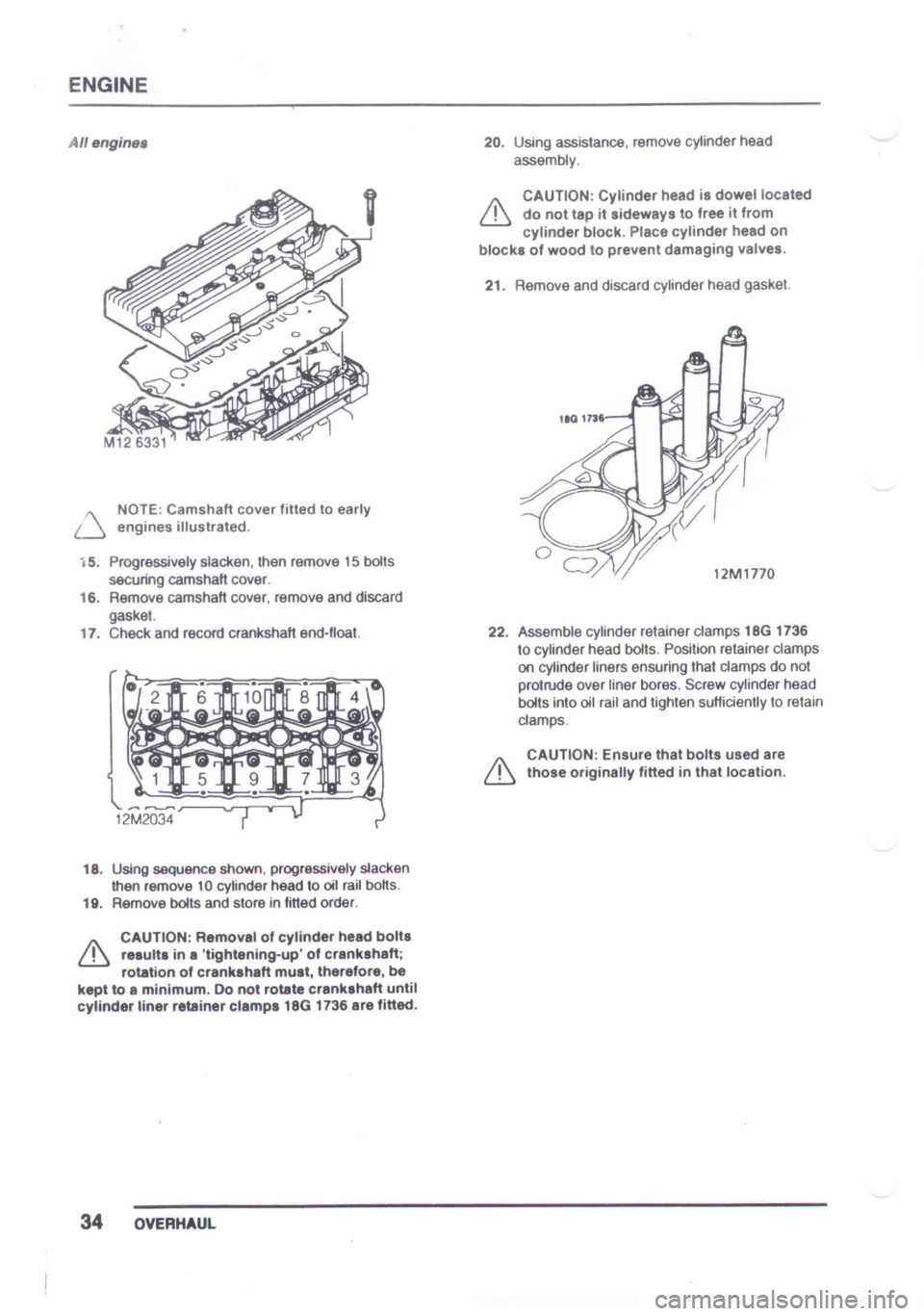 ENGINE

All engines

M12 6331

NOTE: Camshaft cover fitted to early engines illustrated.

15. Progressively slacken, then remove 15 bolts securing camshaft cover.
16. Remove camshaft cover, remove and discard gasket.
17. Check and record crankshaft end-float.

2 6 10 8 4
1 5 9 7 3
12M2034

18. Using sequence shown, progressively slacken then remove 10 cylinder head to oil rail bolts.
19. Remove bolts and store in fitted order.

CAUTION: Removal of cylinder head bolts results in a 'tightening-up' of crankshaft; rotation of crankshaft must, therefore, be kept to a minimum. Do not rotate crankshaft until cylinder liner retainer clamps 18G 1736 are fitted.

20. Using assistance, remove cylinder head assembly.

CAUTION: Cylinder head is dowel located do not tap it sideways to free it from cylinder block. Place cylinder head on blocks of wood to prevent damaging valves.

21. Remove and discard cylinder head gasket.

18G 1736

12M1770

22. Assemble cylinder retainer clamps 18G 1736 to cylinder head bolts. Position retainer clamps on cylinder liners ensuring that clamps do not protrude over liner bores. Screw cylinder head bolts into oil rail and tighten sufficiently to retain clamps.

CAUTION: Ensure that bolts used are those originally fitted in that location.

34 OVERHAUL

carmanualsonline.info